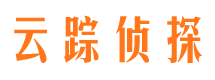 云踪侦探